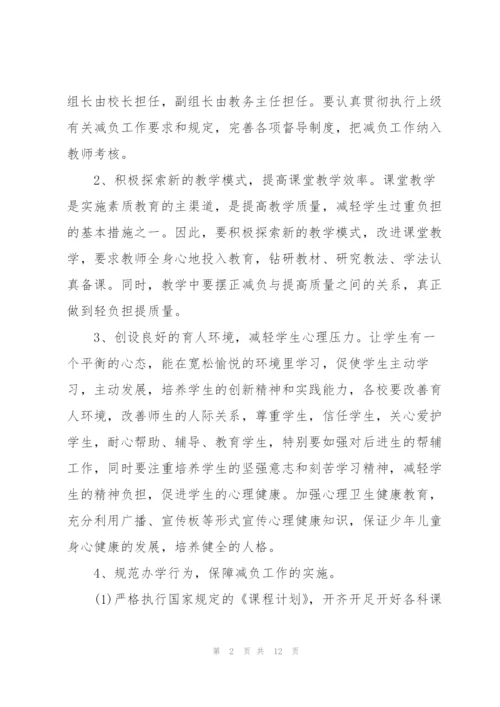 组长由校长担任，副组长由教务主任担任。要认真贯彻执行上级有关减负工作要求和规定，完善各项督导制度，把减负工作纳入教师考核。

2、积极探索新的教学模式，提高课堂教学效率。课堂教学是实施素质教育的主渠道，是提高教学质量，减轻学生过重负担的基本措施之一。因此，要积极探索新的教学模式，改进课堂教学，要求教师全身心地投入教育，钻研教材、研究教法、学法认真备课。同时，教学中要摆正减负与提高质量之间的关系，真正做到轻负担提质量。

3、创设良好的育人环境，减轻学生心理压力。让学生有一个平衡的心态，能在宽松愉悦的环境里学习，促使学生主动学习，主动发展，培养学生的创新精神和实践能力，各校要改善育人环境，改善师生的人际关系，尊重学生，信任学生，关心爱护学生，耐心帮助、辅导、教育学生，特别要加强对后进生的帮辅工作，同时要注重培养学生的坚强意志和刻苦学习精神，减轻学生的精神负担，促进学生的心理健康。加强心理卫生健康教育，充分利用广播、宣传板等形式宣传心理健康知识，保证少年儿童身心健康的发展，培养健全的人格。

4、规范办学行为，保障减负工作的实施。

(1)严格执行国家规定的《课程计划》，开齐开足开好各科课

第 2 页 共 12 页